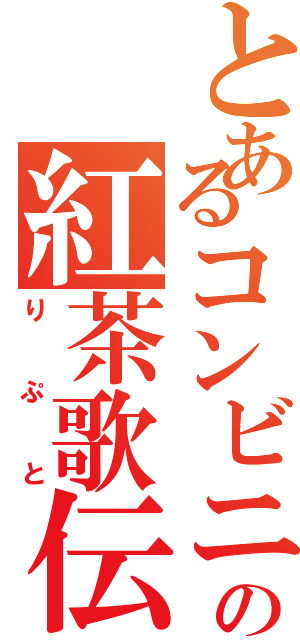 とあるコンビニの
紅茶歌伝
りぷと